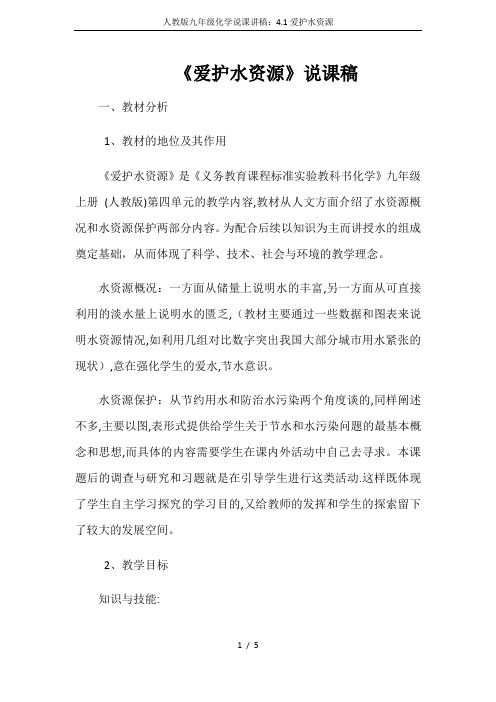 人教版九年级化学说课讲稿：4.1 爱护水资源

《爱护水资源》说课稿

一、教材分析

1、教材的地位及其作用

《爱护水资源》是《义务教育课程标准实验教科书化学》九年级上册 (人教版)第四单元的教学内容,教材从人文方面介绍了水资源概况和水资源保护两部分内容。为配合后续以知识为主而讲授水的组成奠定基础，从而体现了科学、技术、社会与环境的教学理念。

水资源概况：一方面从储量上说明水的丰富,另一方面从可直接利用的淡水量上说明水的匮乏,（教材主要通过一些数据和图表来说明水资源情况,如利用几组对比数字突出我国大部分城市用水紧张的现状）,意在强化学生的爱水,节水意识。

水资源保护：从节约用水和防治水污染两个角度谈的,同样阐述不多,主要以图,表形式提供给学生关于节水和水污染问题的最基本概念和思想,而具体的内容需要学生在课内外活动中自己去寻求。本课题后的调查与研究和习题就是在引导学生进行这类活动.这样既体现了学生自主学习探究的学习目的,又给教师的发挥和学生的探索留下了较大的发展空间。

2、教学目标

知识与技能:

1 / 5